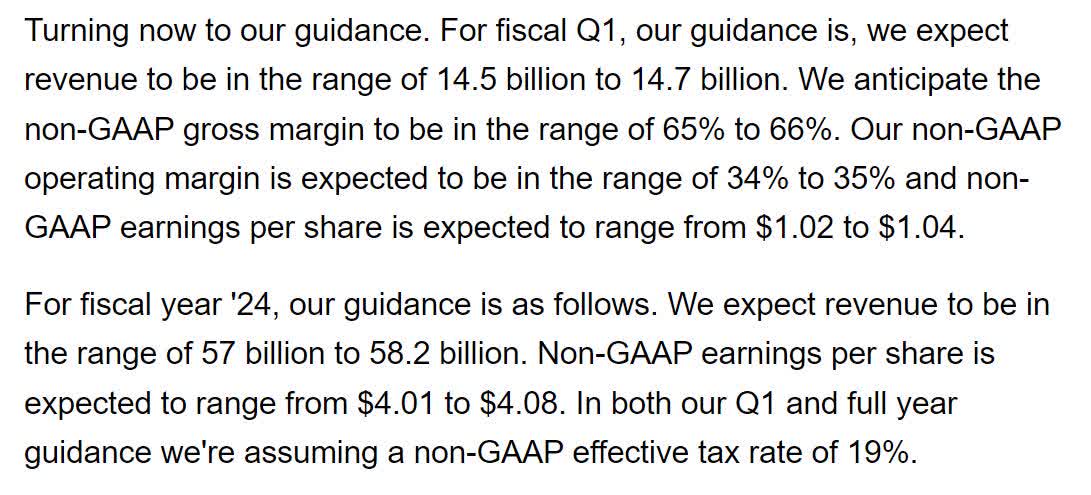 Turning now to our guidance. For fiscal Q1, our guidance is, we expect revenue to be in the range of 14.5 billion to 14.7 billion. We anticipate the non-GAAP gross margin to be in the range of 65% to 66%. Our non-GAAP operating margin is expected to be in the range of 34% to 35% and non-GAAP earnings per share is expected to range from \$1.02 to \$1.04.

For fiscal year '24, our guidance is as follows. We expect revenue to be in the range of 57 billion to 58.2 billion. Non-GAAP earnings per share is expected to range from \$4.01 to \$4.08. In both our Q1 and full year guidance we're assuming a non-GAAP effective tax rate of 19%.